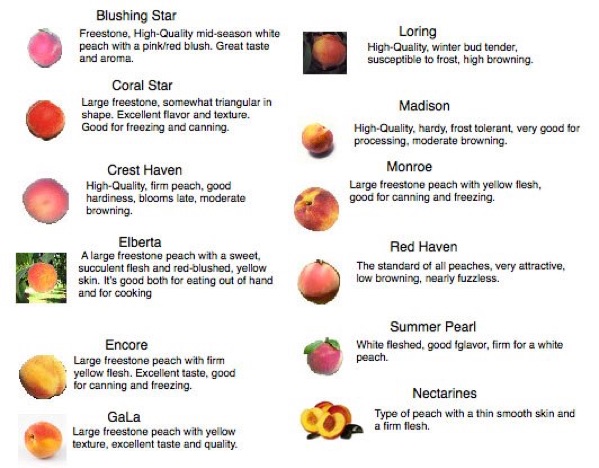 Blushing Star

Freestone, High-Quality mid-season white peach with a pink/red blush. Great taste and aroma.

Coral Star

Large freestone, somewhat triangular in shape. Excellent flavor and texture. Good for freezing and canning.

Crest Haven

High-Quality, firm peach, good hardiness, blooms late, moderate browning.

Elberta

A large freestone peach with a sweet, succulent flesh and red-blushed, yellow skin. It's good both for eating out of hand and for cooking

Encore

Large freestone peach with firm yellow flesh. Excellent taste, good for canning and freezing.

GaLa

Large freestone peach with yellow texture, excellent taste and quality.

Loring

High-Quality, winter bud tender, susceptible to frost, high browning.

Madison

High-Quality, hardy, frost tolerant, very good for processing, moderate browning.

Monroe

Large freestone peach with yellow flesh, good for canning and freezing.

Red Haven

The standard of all peaches, very attractive, low browning, nearly fuzzless.

Summer Pearl

White fleshed, good fglavor, firm for a white peach.

Nectarines

Type of peach with a thin smooth skin and a firm flesh.